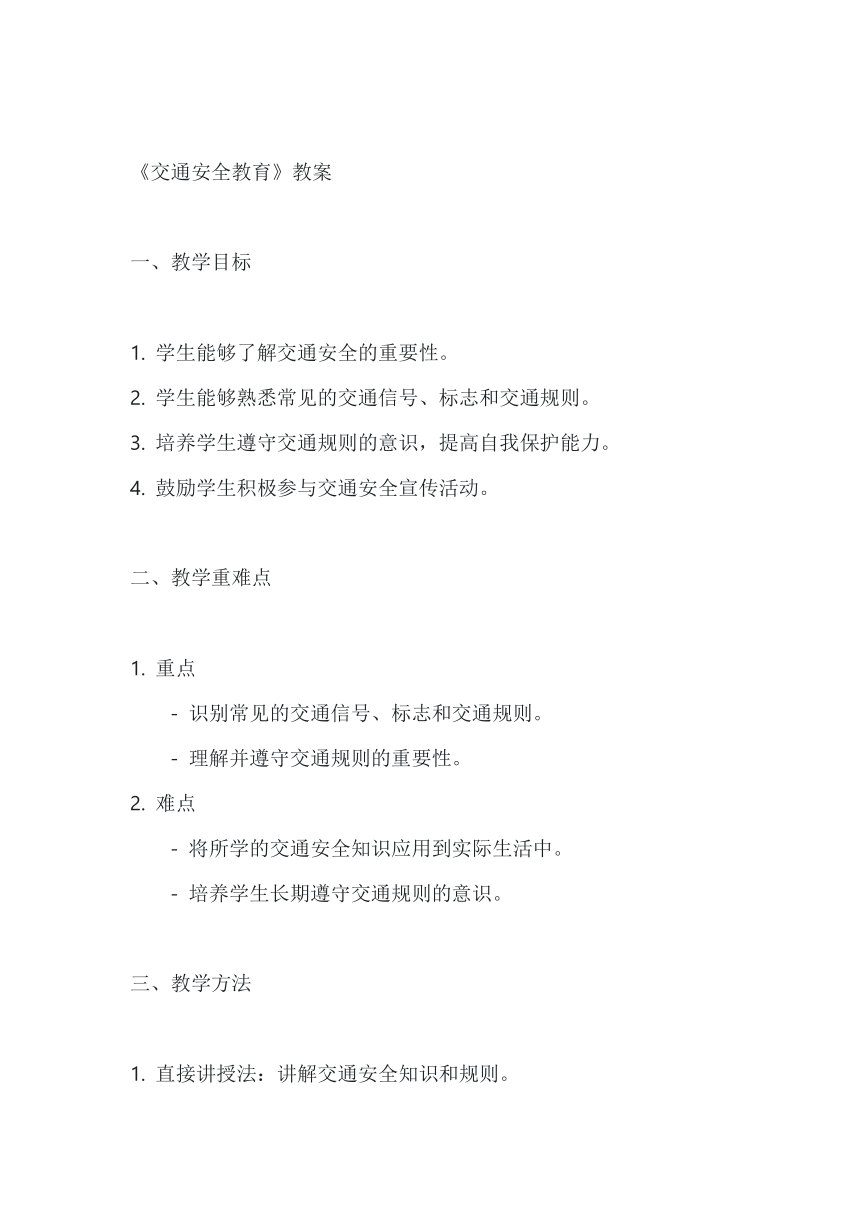 《交通安全教育》教案

一、教学目标

1. 学生能够了解交通安全的重要性。
2. 学生能够熟悉常见的交通信号、标志和交通规则。
3. 培养学生遵守交通规则的意识，提高自我保护能力。
4. 鼓励学生积极参与交通安全宣传活动。

二、教学重难点

1. 重点
- 识别常见的交通信号、标志和交通规则。
- 理解并遵守交通规则的重要性。
2. 难点
- 将所学的交通安全知识应用到实际生活中。
- 培养学生长期遵守交通规则的意识。

三、教学方法

1. 直接讲授法：讲解交通安全知识和规则。